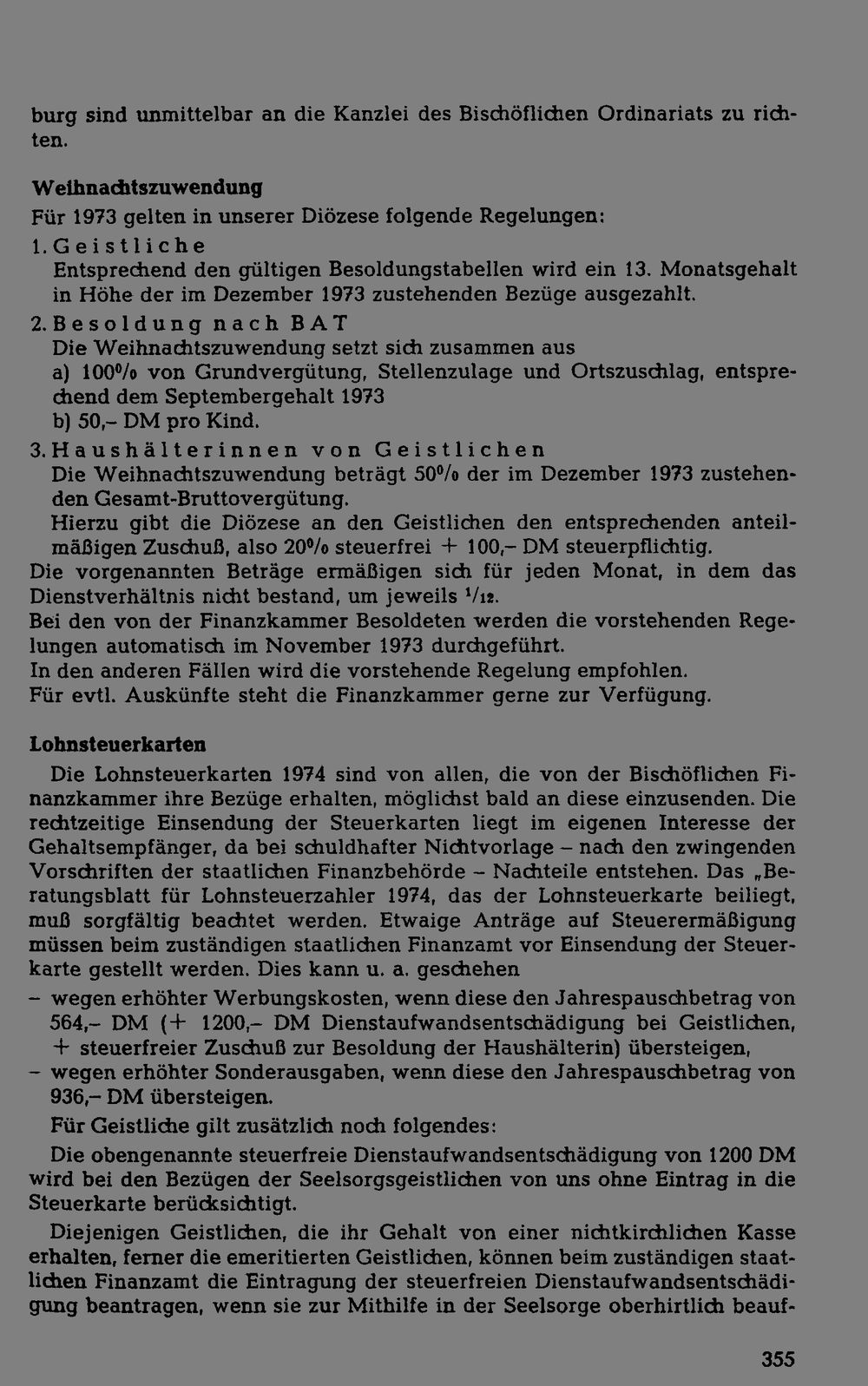 burg sind unmittelbar an die Kanzlei des Bischöflichen Ordinariats zu richten.

Weihnachtszuwendung
Für 1973 gelten in unserer Diözese folgende Regelungen:
1. Geistliche
Entsprechend den gültigen Besoldungstabellen wird ein 13. Monatsgehalt in Höhe der im Dezember 1973 zustehenden Bezüge ausgezahlt.
2. Besoldung nach BAT
Die Weihnachtszuwendung setzt sich zusammen aus
a) 100% von Grundvergütung, Stellenzulage und Ortszuschlag, entsprechend dem Septembergehalt 1973
b) 50,– DM pro Kind.
3. Haushälterinnen von Geistlichen
Die Weihnachtszuwendung beträgt 50% der im Dezember 1973 zustehenden Gesamt-Bruttovergütung.
Hierzu gibt die Diözese an den Geistlichen den entsprechenden anteilmäßigen Zuschuß, also 20% steuerfrei + 100,– DM steuerpflichtig.
Die vorgenannten Beträge ermäßigen sich für jeden Monat, in dem das Dienstverhältnis nicht bestand, um jeweils $^1/_{12}$.
Bei den von der Finanzkammer Besoldeten werden die vorstehenden Regelungen automatisch im November 1973 durchgeführt.
In den anderen Fällen wird die vorstehende Regelung empfohlen.
Für evtl. Auskünfte steht die Finanzkammer gerne zur Verfügung.

Lohnsteuerkarten
Die Lohnsteuerkarten 1974 sind von allen, die von der Bischöflichen Finanzkammer ihre Bezüge erhalten, möglichst bald an diese einzusenden. Die rechtzeitige Einsendung der Steuerkarten liegt im eigenen Interesse der Gehaltsempfänger, da bei schuldhafter Nichtvorlage – nach den zwingenden Vorschriften der staatlichen Finanzbehörde – Nachteile entstehen. Das „Beratungsblatt für Lohnsteuerzahler 1974, das der Lohnsteuerkarte beiliegt, muß sorgfältig beachtet werden. Etwaige Anträge auf Steuerermäßigung müssen beim zuständigen staatlichen Finanzamt vor Einsendung der Steuerkarte gestellt werden. Dies kann u. a. geschehen
– wegen erhöhter Werbungskosten, wenn diese den Jahrespauschbetrag von 564,– DM (+ 1200,– DM Dienstaufwandsentschädigung bei Geistlichen, + steuerfreier Zuschuß zur Besoldung der Haushälterin) übersteigen,
– wegen erhöhter Sonderausgaben, wenn diese den Jahrespauschbetrag von 936,– DM übersteigen.
Für Geistliche gilt zusätzlich noch folgendes:
Die obengenannte steuerfreie Dienstaufwandsentschädigung von 1200 DM wird bei den Bezügen der Seelsorgsgeistlichen von uns ohne Eintrag in die Steuerkarte berücksichtigt.
Diejenigen Geistlichen, die ihr Gehalt von einer nichtkirchlichen Kasse erhalten, ferner die emeritierten Geistlichen, können beim zuständigen staatlichen Finanzamt die Eintragung der steuerfreien Dienstaufwandsentschädigung beantragen, wenn sie zur Mithilfe in der Seelsorge oberhirtlich beauf-

355